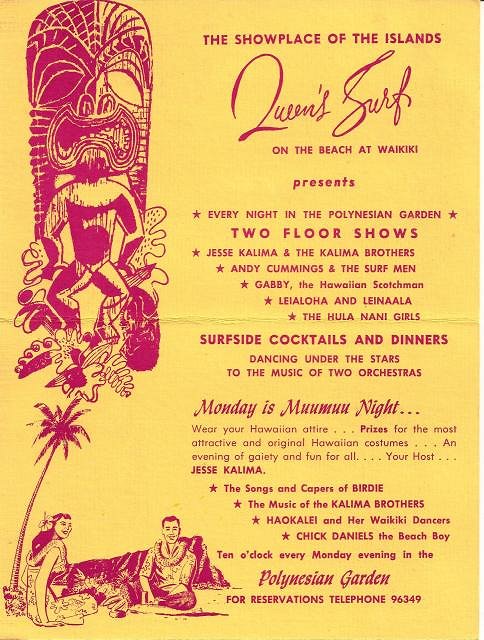 THE SHOWPLACE OF THE ISLANDS

Queen's Surf

ON THE BEACH AT WAIKIKI

presents

★ EVERY NIGHT IN THE POLYNESIAN GARDEN ★

TWO FLOOR SHOWS

★ JESSE KALIMA & THE KALIMA BROTHERS

★ ANDY CUMMINGS & THE SURF MEN

★ GABBY, the Hawaiian Scotchman

★ LEIALOHA AND LEINAALA

★ THE HULA NANI GIRLS

SURFSIDE COCKTAILS AND DINNERS

DANCING UNDER THE STARS
TO THE MUSIC OF TWO ORCHESTRAS

Monday is Muumuu Night...

Wear your Hawaiian attire . . . Prizes for the most attractive and original Hawaiian costumes . . . An evening of gaiety and fun for all. . . . Your Host . . . JESSE KALIMA.

★ The Songs and Capers of BIRDIE

★ The Music of the KALIMA BROTHERS

★ HAOKALEI and Her Waikiki Dancers

★ CHICK DANIELS the Beach Boy

Ten o'clock every Monday evening in the

Polynesian Garden

FOR RESERVATIONS TELEPHONE 96349